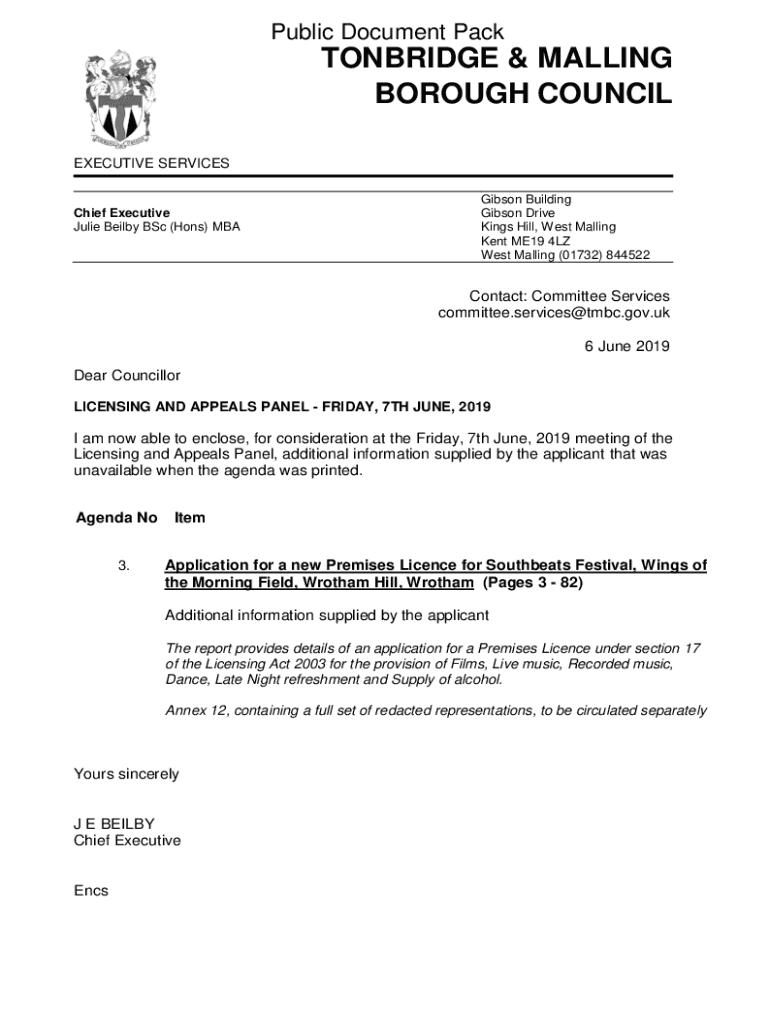 Public Document Pack
TONBRIDGE & MALLING
BOROUGH COUNCIL

EXECUTIVE SERVICES

Chief Executive
Julie Beilby BSc (Hons) MBA

Gibson Building
Gibson Drive
Kings Hill, West Malling
Kent ME19 4LZ
West Malling (01732) 844522

Contact: Committee Services
committee.services@tmbc.gov.uk

6 June 2019

Dear Councillor

LICENSING AND APPEALS PANEL - FRIDAY, 7TH JUNE, 2019

I am now able to enclose, for consideration at the Friday, 7th June, 2019 meeting of the Licensing and Appeals Panel, additional information supplied by the applicant that was unavailable when the agenda was printed.

Agenda No Item

3. Application for a new Premises Licence for Southbeats Festival, Wings of the Morning Field, Wrotham Hill, Wrotham (Pages 3 - 82)

Additional information supplied by the applicant

The report provides details of an application for a Premises Licence under section 17 of the Licensing Act 2003 for the provision of Films, Live music, Recorded music, Dance, Late Night refreshment and Supply of alcohol.

Annex 12, containing a full set of redacted representations, to be circulated separately

Yours sincerely

J E BEILBY
Chief Executive

Encs